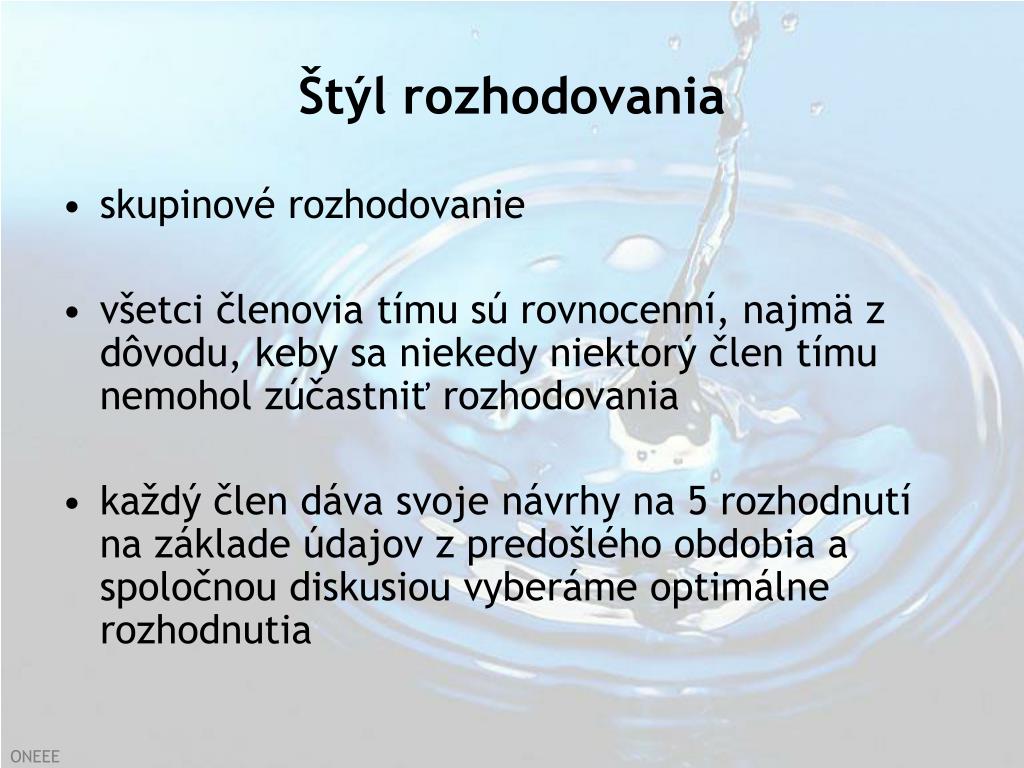 Štýl rozhodovania

• skupinové rozhodovanie

• všetci členovia tímu sú rovnocenní, najmä z dôvodu, keby sa niekedy niektorý člen tímu nemohol zúčastniť rozhodovania

• každý člen dáva svoje návrhy na 5 rozhodnutí na základe údajov z predošlého obdobia a spoločnou diskusiou vyberáme optimálne rozhodnutia

ONEEE